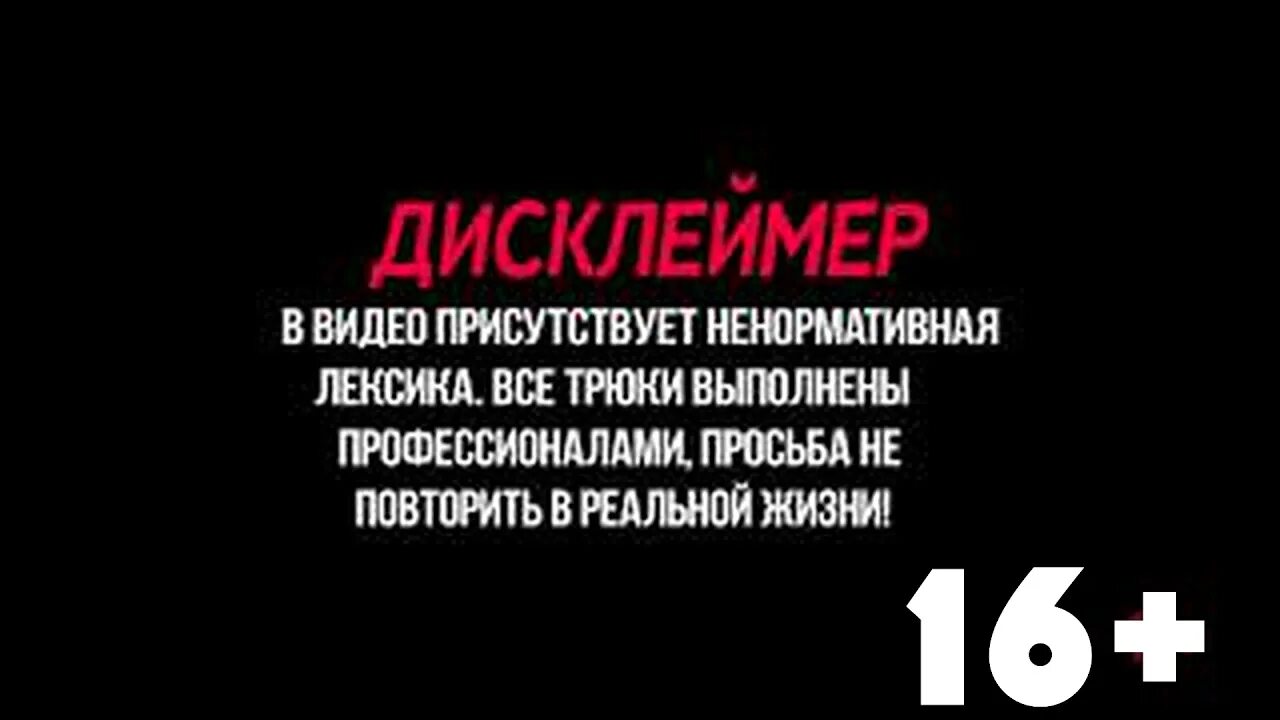 ДИСКЛЕЙМЕР

В ВИДЕО ПРИСУТСТВУЕТ НЕНОРМАТИВНАЯ ЛЕКСИКА. ВСЕ ТРЮКИ ВЫПОЛНЕНЫ ПРОФЕССИОНАЛАМИ, ПРОСЬБА НЕ ПОВТОРИТЬ В РЕАЛЬНОЙ ЖИЗНИ!

16+